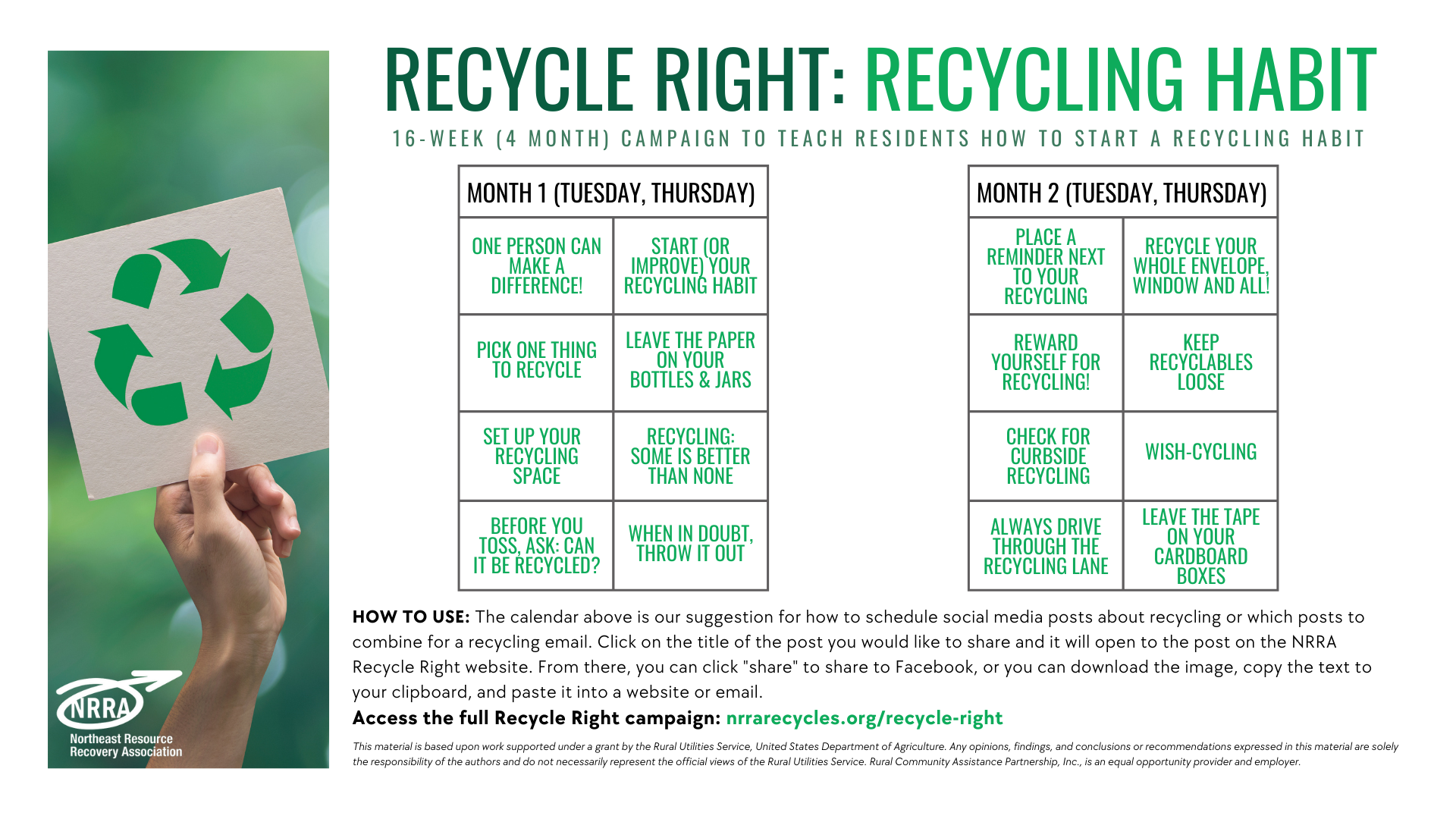 RECYCLE RIGHT: RECYCLING HABIT

16-WEEK (4 MONTH) CAMPAIGN TO TEACH RESIDENTS HOW TO START A RECYCLING HABIT

| MONTH 1 (TUESDAY, THURSDAY) | |
|---|---|
| ONE PERSON CAN MAKE A DIFFERENCE! | START (OR IMPROVE) YOUR RECYCLING HABIT |
| PICK ONE THING TO RECYCLE | LEAVE THE PAPER ON YOUR BOTTLES & JARS |
| SET UP YOUR RECYCLING SPACE | RECYCLING: SOME IS BETTER THAN NONE |
| BEFORE YOU TOSS, ASK: CAN IT BE RECYCLED? | WHEN IN DOUBT, THROW IT OUT |

| MONTH 2 (TUESDAY, THURSDAY) | |
|---|---|
| PLACE A REMINDER NEXT TO YOUR RECYCLING | RECYCLE YOUR WHOLE ENVELOPE, WINDOW AND ALL! |
| REWARD YOURSELF FOR RECYCLING! | KEEP RECYCLABLES LOOSE |
| CHECK FOR CURBSIDE RECYCLING | WISH-CYCLING |
| ALWAYS DRIVE THROUGH THE RECYCLING LANE | LEAVE THE TAPE ON YOUR CARDBOARD BOXES |

HOW TO USE: The calendar above is our suggestion for how to schedule social media posts about recycling or which posts to combine for a recycling email. Click on the title of the post you would like to share and it will open to the post on the NRRA Recycle Right website. From there, you can click "share" to share to Facebook, or you can download the image, copy the text to your clipboard, and paste it into a website or email.

Access the full Recycle Right campaign: nrrarecycles.org/recycle-right

This material is based upon work supported under a grant by the Rural Utilities Service, United States Department of Agriculture. Any opinions, findings, and conclusions or recommendations expressed in this material are solely the responsibility of the authors and do not necessarily represent the official views of the Rural Utilities Service. Rural Community Assistance Partnership, Inc., is an equal opportunity provider and employer.

NRRA
Northeast Resource Recovery Association